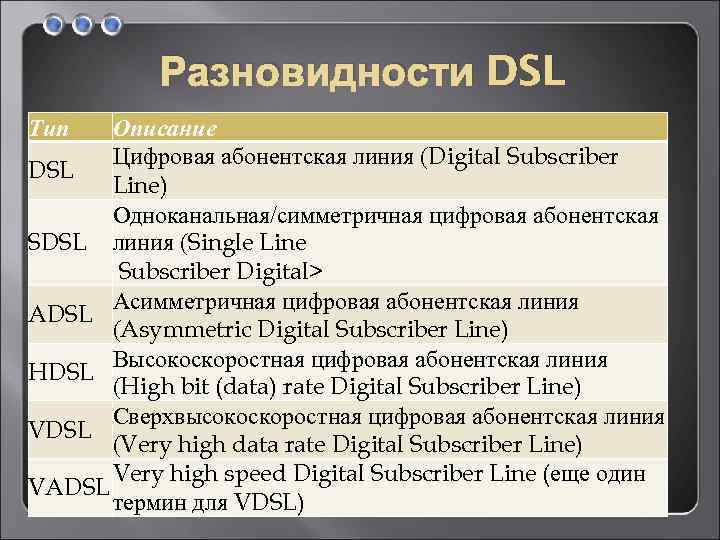 Разновидности DSL

| Тип | Описание |
|---|---|
| DSL | Цифровая абонентская линия (Digital Subscriber Line) |
| SDSL | Одноканальная/симметричная цифровая абонентская линия (Single Line Subscriber Digital> |
| ADSL | Асимметричная цифровая абонентская линия (Asymmetric Digital Subscriber Line) |
| HDSL | Высокоскоростная цифровая абонентская линия (High bit (data) rate Digital Subscriber Line) |
| VDSL | Сверхвысокоскоростная цифровая абонентская линия (Very high data rate Digital Subscriber Line) |
| VADSL | Very high speed Digital Subscriber Line (еще один термин для VDSL) |